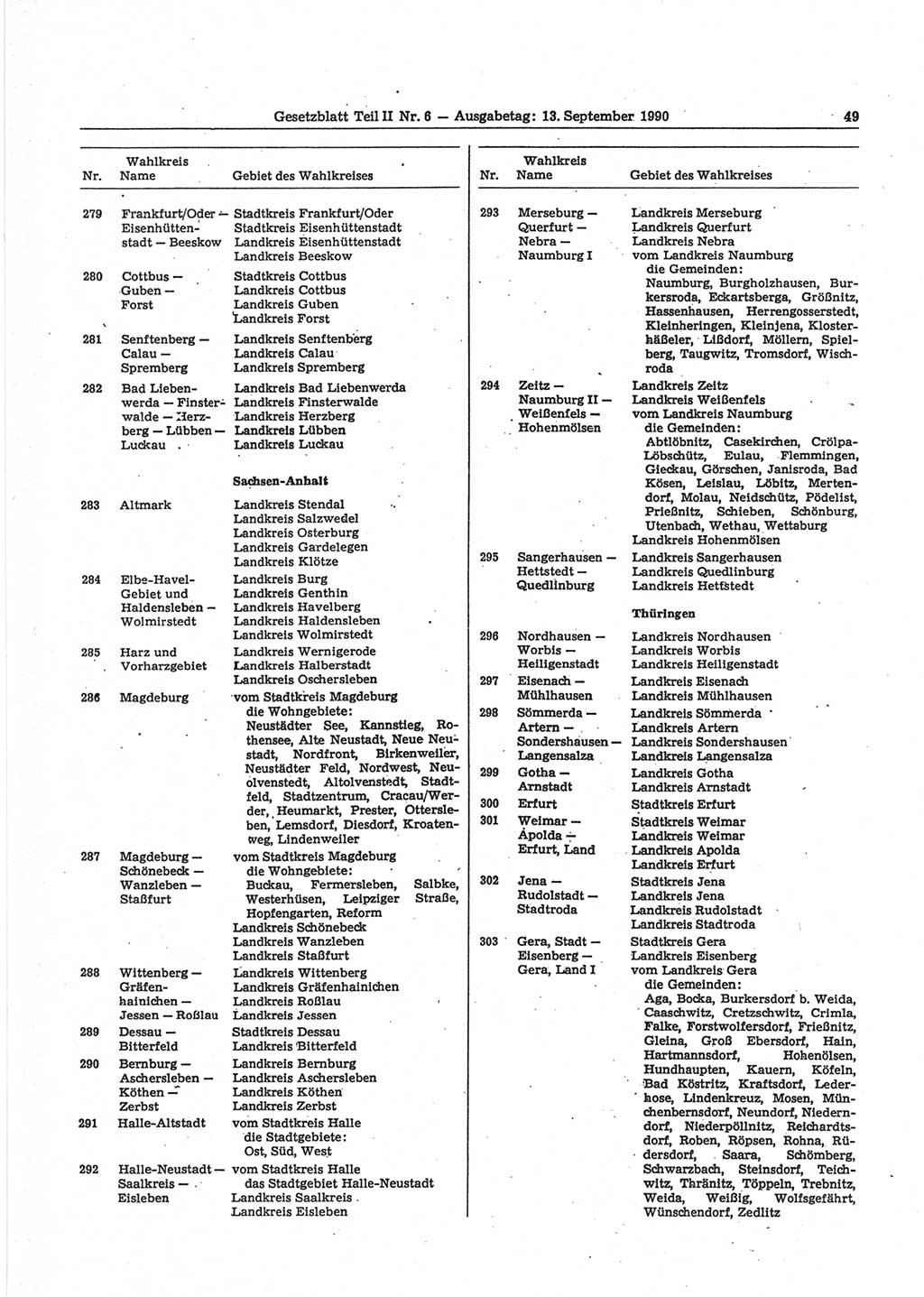 Gesetzblatt Teil II Nr. 6 — Ausgabetag: 13. September 1990 49

| Nr. | Wahlkreis Name | Gebiet des Wahlkreises |
|---|---|---|
| 279 | Frankfurt/Oder — Eisenhüttenstadt — Beeskow | Stadtkreis Frankfurt/Oder Stadtkreis Eisenhüttenstadt Landkreis Eisenhüttenstadt Landkreis Beeskow |
| 280 | Cottbus — Guben — Forst | Stadtkreis Cottbus Landkreis Cottbus Landkreis Guben Landkreis Forst |
| 281 | Senftenberg — Calau — Spremberg | Landkreis Senftenberg Landkreis Calau Landkreis Spremberg |
| 282 | Bad Liebenwerda — Finsterwalde — Herzberg — Lübben — Luckau | Landkreis Bad Liebenwerda Landkreis Finsterwalde Landkreis Herzberg Landkreis Lübben Landkreis Luckau |
| | | **Sachsen-Anhalt** |
| 283 | Altmark | Landkreis Stendal Landkreis Salzwedel Landkreis Osterburg Landkreis Gardelegen Landkreis Klötze |
| 284 | Elbe-Havel-Gebiet und Haldensleben — Wolmirstedt | Landkreis Burg Landkreis Genthin Landkreis Havelberg Landkreis Haldensleben Landkreis Wolmirstedt |
| 285 | Harz und Vorharzgebiet | Landkreis Wernigerode Landkreis Halberstadt Landkreis Oschersleben |
| 286 | Magdeburg | vom Stadtkreis Magdeburg die Wohngebiete: Neustädter See, Kannstieg, Rothensee, Alte Neustadt, Neue Neustadt, Nordfront, Birkenweiler, Neustädter Feld, Nordwest, Neuolvenstedt, Altolvenstedt, Stadtfeld, Stadtzentrum, Cracau/Werder, Heumarkt, Prester, Ottersleben, Lemsdorf, Diesdorf, Kroatenweg, Lindenweiler |
| 287 | Magdeburg — Schönebeck — Wanzleben — Staßfurt | vom Stadtkreis Magdeburg die Wohngebiete: Buckau, Fermersleben, Salbke, Westerhüsen, Leipziger Straße, Hopfengarten, Reform Landkreis Schönebeck Landkreis Wanzleben Landkreis Staßfurt |
| 288 | Wittenberg — Gräfenhainichen — Jessen — Roßlau | Landkreis Wittenberg Landkreis Gräfenhainichen Landkreis Roßlau Landkreis Jessen |
| 289 | Dessau — Bitterfeld | Stadtkreis Dessau Landkreis Bitterfeld |
| 290 | Bernburg — Aschersleben — Köthen — Zerbst | Landkreis Bernburg Landkreis Aschersleben Landkreis Köthen Landkreis Zerbst |
| 291 | Halle-Altstadt | vom Stadtkreis Halle die Stadtgebiete: Ost, Süd, West |
| 292 | Halle-Neustadt — Saalkreis — Eisleben | vom Stadtkreis Halle das Stadtgebiet Halle-Neustadt Landkreis Saalkreis Landkreis Eisleben |

| Nr. | Wahlkreis Name | Gebiet des Wahlkreises |
|---|---|---|
| 293 | Merseburg — Querfurt — Nebra — Naumburg I | Landkreis Merseburg Landkreis Querfurt Landkreis Nebra vom Landkreis Naumburg die Gemeinden: Naumburg, Burgholzhausen, Burkersroda, Eckartsberga, Größnitz, Hassenhausen, Herrengosserstedt, Kleinheringen, Kleinjena, Klosterhäßeler, Lißdorf, Möllern, Spielberg, Taugwitz, Tromsdorf, Wischroda |
| 294 | Zeitz — Naumburg II — Weißenfels — Hohenmölsen | Landkreis Zeitz Landkreis Weißenfels vom Landkreis Naumburg die Gemeinden: Abtlöbnitz, Casekirchen, Crölpa-Löbschütz, Eulau, Flemmingen, Gieckau, Görschen, Janisroda, Bad Kösen, Leislau, Löbitz, Mertendorf, Molau, Neidschütz, Pödelist, Prießnitz, Schieben, Schönburg, Utenbach, Wethau, Wettaburg Landkreis Hohenmölsen |
| 295 | Sangerhausen — Hettstedt — Quedlinburg | Landkreis Sangerhausen Landkreis Quedlinburg Landkreis Hettstedt |
| | | **Thüringen** |
| 296 | Nordhausen — Worbis — Heiligenstadt | Landkreis Nordhausen Landkreis Worbis Landkreis Heiligenstadt |
| 297 | Eisenach — Mühlhausen | Landkreis Eisenach Landkreis Mühlhausen |
| 298 | Sömmerda — Artern — Sondershausen — Langensalza | Landkreis Sömmerda Landkreis Artern Landkreis Sondershausen Landkreis Langensalza |
| 299 | Gotha — Arnstadt | Landkreis Gotha Landkreis Arnstadt |
| 300 | Erfurt | Stadtkreis Erfurt |
| 301 | Weimar — Apolda — Erfurt, Land | Stadtkreis Weimar Landkreis Weimar Landkreis Apolda Landkreis Erfurt |
| 302 | Jena — Rudolstadt — Stadtroda | Stadtkreis Jena Landkreis Jena Landkreis Rudolstadt Landkreis Stadtroda |
| 303 | Gera, Stadt — Eisenberg — Gera, Land I | Stadtkreis Gera Landkreis Eisenberg vom Landkreis Gera die Gemeinden: Aga, Bocka, Burkersdorf b. Weida, Caaschwitz, Cretzschwitz, Crimla, Falke, Forstwolfersdorf, Frießnitz, Gleina, Groß Ebersdorf, Hain, Hartmannsdorf, Hohenölsen, Hundhaupten, Kauern, Köfeln, Bad Köstritz, Kraftsdorf, Lederhose, Lindenkreuz, Mosen, Münchenbernsdorf, Neundorf, Niederndorf, Niederpöllnitz, Reichardtsdorf, Roben, Röpsen, Rohna, Rüdersdorf, Saara, Schömberg, Schwarzbach, Steinsdorf, Teichwitz, Thränitz, Töppeln, Trebnitz, Weida, Weißig, Wolfsgefährt, Wünschendorf, Zedlitz |